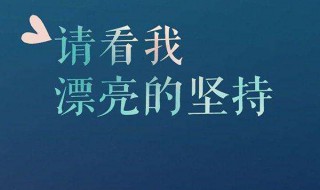 请看我
漂亮的坚持